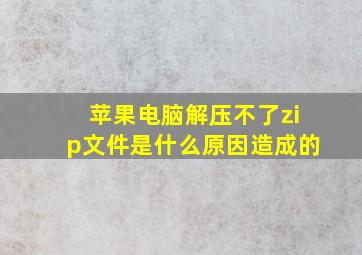 苹果电脑解压不了zip文件是什么原因造成的